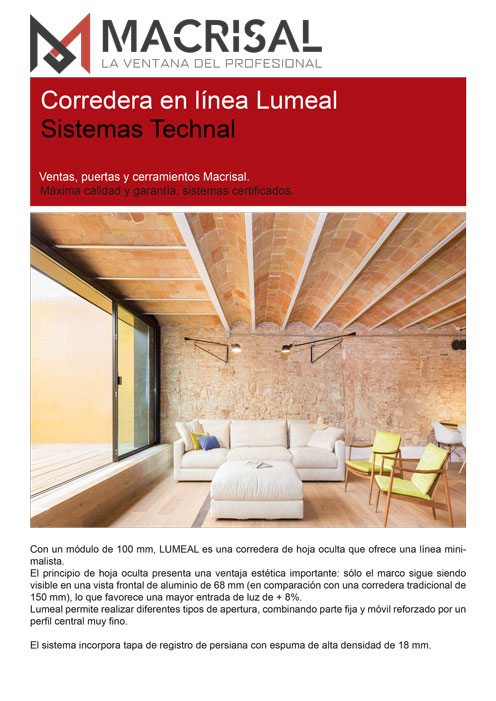 MACRISAL
LA VENTANA DEL PROFESIONAL

Corredera en línea Lumeal
Sistemas Technal

Ventas, puertas y cerramientos Macrisal.
Máxima calidad y garantía, sistemas certificados.

Con un módulo de 100 mm, LUMEAL es una corredera de hoja oculta que ofrece una línea minimalista.
El principio de hoja oculta presenta una ventaja estética importante: sólo el marco sigue siendo visible en una vista frontal de aluminio de 68 mm (en comparación con una corredera tradicional de 150 mm), lo que favorece una mayor entrada de luz de + 8%.
Lumeal permite realizar diferentes tipos de apertura, combinando parte fija y móvil reforzado por un perfil central muy fino.

El sistema incorpora tapa de registro de persiana con espuma de alta densidad de 18 mm.